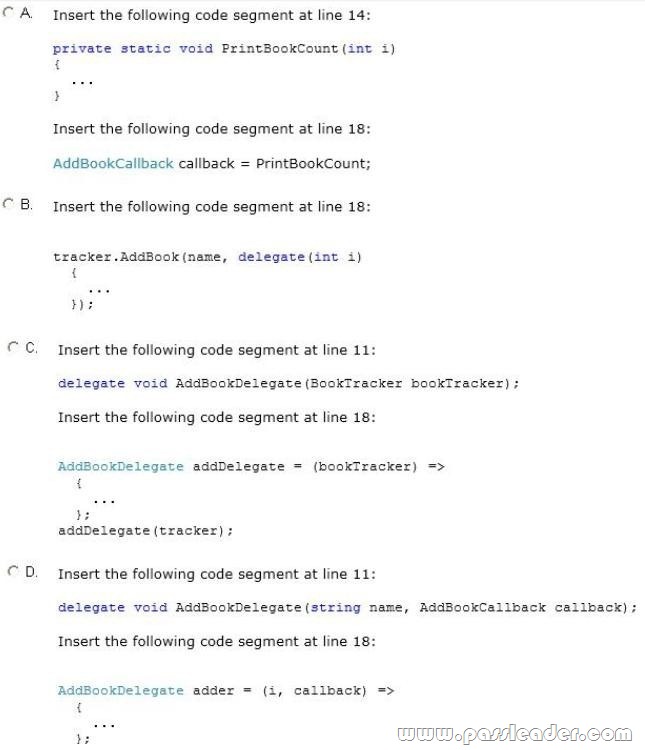 A. Insert the following code segment at line 14:

private static void PrintBookCount(int i)
{
...
}

Insert the following code segment at line 18:

AddBookCallback callback = PrintBookCount;

B. Insert the following code segment at line 18:

tracker.AddBook(name, delegate(int i)
{
...
});

C. Insert the following code segment at line 11:

delegate void AddBookDelegate(BookTracker bookTracker);

Insert the following code segment at line 18:

AddBookDelegate addDelegate = (bookTracker) =>
{
...
};
addDelegate(tracker);

D. Insert the following code segment at line 11:

delegate void AddBookDelegate(string name, AddBookCallback callback);

Insert the following code segment at line 18:

AddBookDelegate adder = (i, callback) =>
{
...
};

www.passleader.com